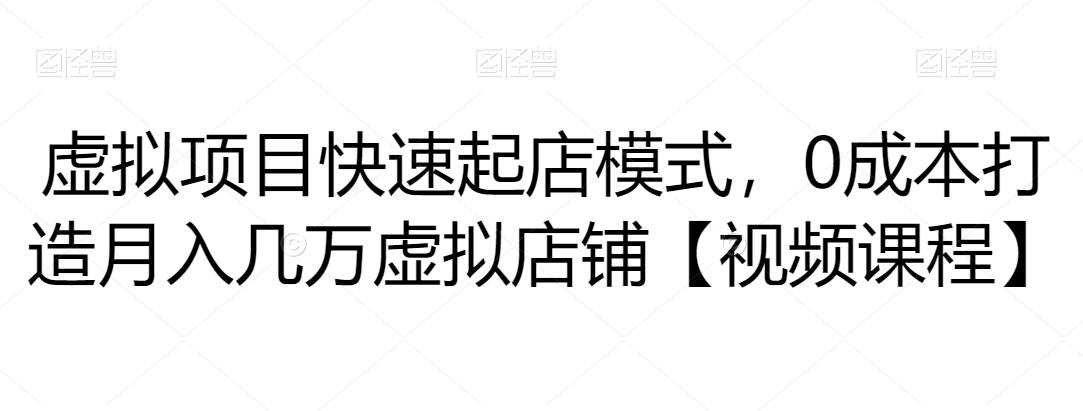 图怪兽 图怪兽 图怪兽

虚拟项目快速起店模式，0成本打造月入几万虚拟店铺【视频课程】